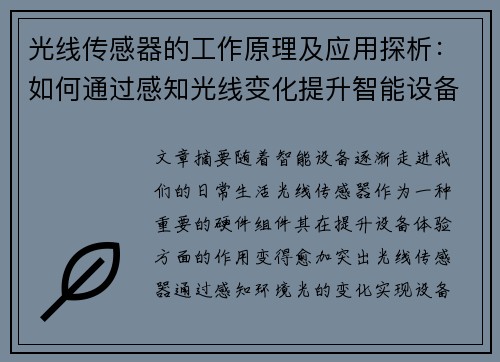 光线传感器的工作原理及应用探析：如何通过感知光线变化提升智能设备

文章摘要随着智能设备逐渐走进我们的日常生活光线传感器作为一种重要的硬件组件其在提升设备体验方面的作用变得愈加突出光线传感器通过感知环境光的变化实现设备